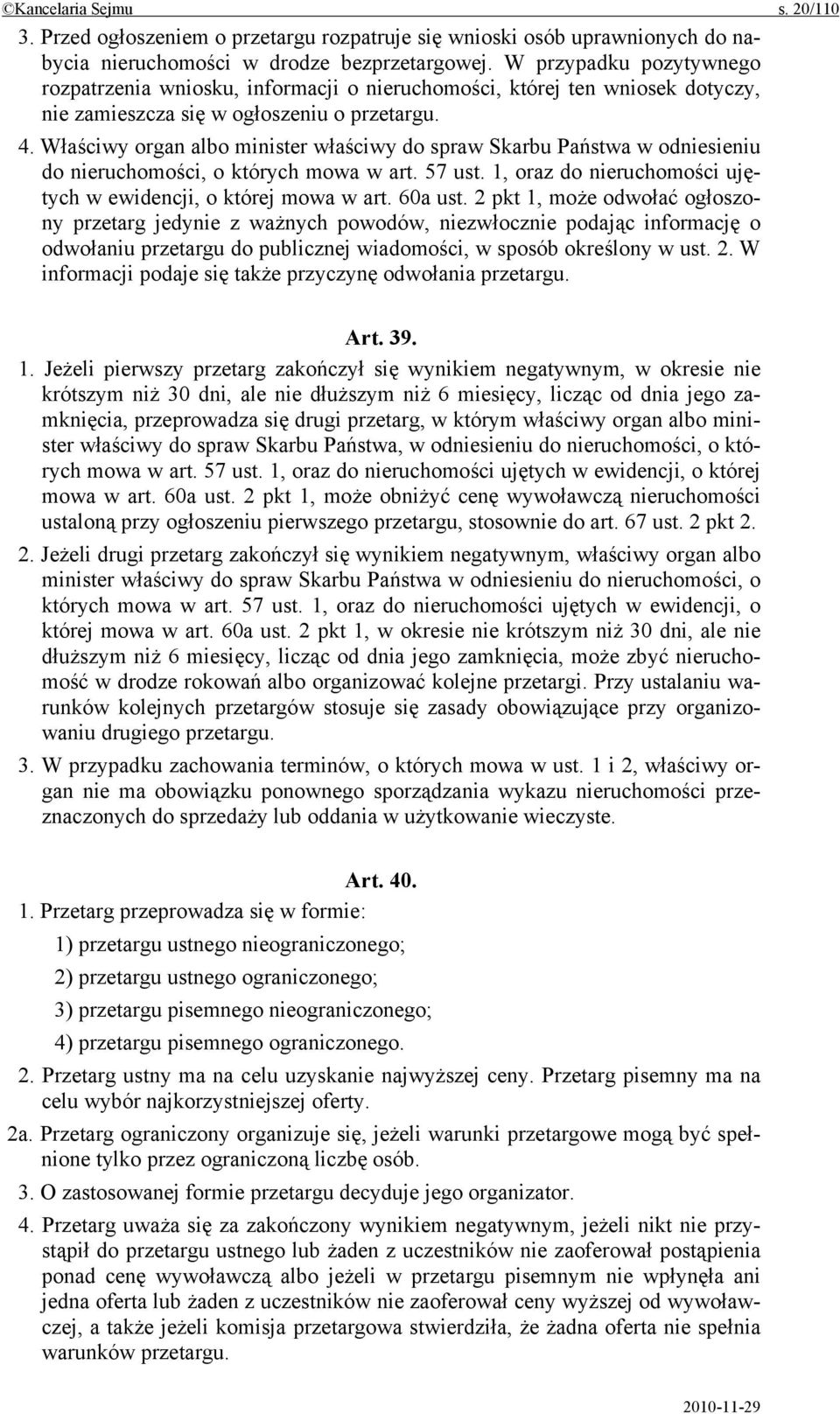 ©Kancelaria Sejmu s. 20/110

3. Przed ogłoszeniem o przetargu rozpatruje się wnioski osób uprawnionych do nabycia nieruchomości w drodze bezprzetargowej. W przypadku pozytywnego rozpatrzenia wniosku, informacji o nieruchomości, której ten wniosek dotyczy, nie zamieszcza się w ogłoszeniu o przetargu.

4. Właściwy organ albo minister właściwy do spraw Skarbu Państwa w odniesieniu do nieruchomości, o których mowa w art. 57 ust. 1, oraz do nieruchomości ujętych w ewidencji, o której mowa w art. 60a ust. 2 pkt 1, może odwołać ogłoszony przetarg jedynie z ważnych powodów, niezwłocznie podając informację o odwołaniu przetargu do publicznej wiadomości, w sposób określony w ust. 2. W informacji podaje się także przyczynę odwołania przetargu.

Art. 39.

1. Jeżeli pierwszy przetarg zakończył się wynikiem negatywnym, w okresie nie krótszym niż 30 dni, ale nie dłuższym niż 6 miesięcy, licząc od dnia jego zamknięcia, przeprowadza się drugi przetarg, w którym właściwy organ albo minister właściwy do spraw Skarbu Państwa, w odniesieniu do nieruchomości, o których mowa w art. 57 ust. 1, oraz do nieruchomości ujętych w ewidencji, o której mowa w art. 60a ust. 2 pkt 1, może obniżyć cenę wywoławczą nieruchomości ustaloną przy ogłoszeniu pierwszego przetargu, stosownie do art. 67 ust. 2 pkt 2.

2. Jeżeli drugi przetarg zakończył się wynikiem negatywnym, właściwy organ albo minister właściwy do spraw Skarbu Państwa w odniesieniu do nieruchomości, o których mowa w art. 57 ust. 1, oraz do nieruchomości ujętych w ewidencji, o której mowa w art. 60a ust. 2 pkt 1, w okresie nie krótszym niż 30 dni, ale nie dłuższym niż 6 miesięcy, licząc od dnia jego zamknięcia, może zbyć nieruchomość w drodze rokowań albo organizować kolejne przetargi. Przy ustalaniu warunków kolejnych przetargów stosuje się zasady obowiązujące przy organizowaniu drugiego przetargu.

3. W przypadku zachowania terminów, o których mowa w ust. 1 i 2, właściwy organ nie ma obowiązku ponownego sporządzania wykazu nieruchomości przeznaczonych do sprzedaży lub oddania w użytkowanie wieczyste.

Art. 40.

1. Przetarg przeprowadza się w formie:

1) przetargu ustnego nieograniczonego;

2) przetargu ustnego ograniczonego;

3) przetargu pisemnego nieograniczonego;

4) przetargu pisemnego ograniczonego.

2. Przetarg ustny ma na celu uzyskanie najwyższej ceny. Przetarg pisemny ma na celu wybór najkorzystniejszej oferty.

2a. Przetarg ograniczony organizuje się, jeżeli warunki przetargowe mogą być spełnione tylko przez ograniczoną liczbę osób.

3. O zastosowanej formie przetargu decyduje jego organizator.

4. Przetarg uważa się za zakończony wynikiem negatywnym, jeżeli nikt nie przystąpił do przetargu ustnego lub żaden z uczestników nie zaoferował postąpienia ponad cenę wywoławczą albo jeżeli w przetargu pisemnym nie wpłynęła ani jedna oferta lub żaden z uczestników nie zaoferował ceny wyższej od wywoławczej, a także jeżeli komisja przetargowa stwierdziła, że żadna oferta nie spełnia warunków przetargu.

2010-11-29